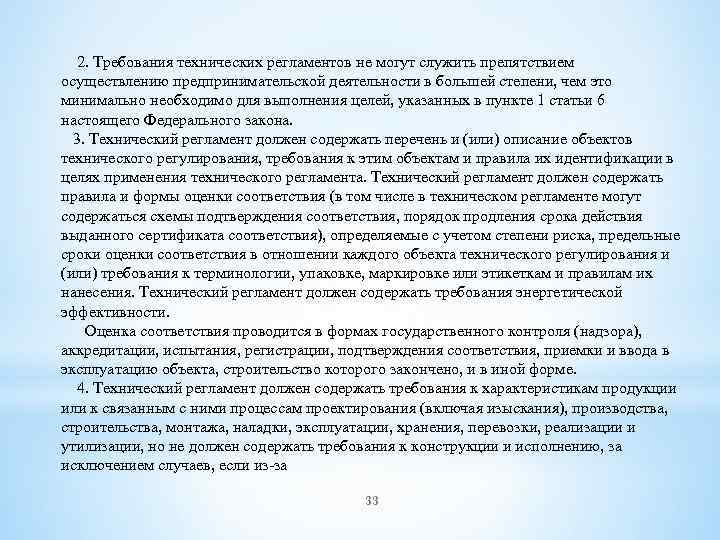 2. Требования технических регламентов не могут служить препятствием осуществлению предпринимательской деятельности в большей степени, чем это минимально необходимо для выполнения целей, указанных в пункте 1 статьи 6 настоящего Федерального закона.

3. Технический регламент должен содержать перечень и (или) описание объектов технического регулирования, требования к этим объектам и правила их идентификации в целях применения технического регламента. Технический регламент должен содержать правила и формы оценки соответствия (в том числе в техническом регламенте могут содержаться схемы подтверждения соответствия, порядок продления срока действия выданного сертификата соответствия), определяемые с учетом степени риска, предельные сроки оценки соответствия в отношении каждого объекта технического регулирования и (или) требования к терминологии, упаковке, маркировке или этикеткам и правилам их нанесения. Технический регламент должен содержать требования энергетической эффективности.

Оценка соответствия проводится в формах государственного контроля (надзора), аккредитации, испытания, регистрации, подтверждения соответствия, приемки и ввода в эксплуатацию объекта, строительство которого закончено, и в иной форме.

4. Технический регламент должен содержать требования к характеристикам продукции или к связанным с ними процессам проектирования (включая изыскания), производства, строительства, монтажа, наладки, эксплуатации, хранения, перевозки, реализации и утилизации, но не должен содержать требования к конструкции и исполнению, за исключением случаев, если из-за

33